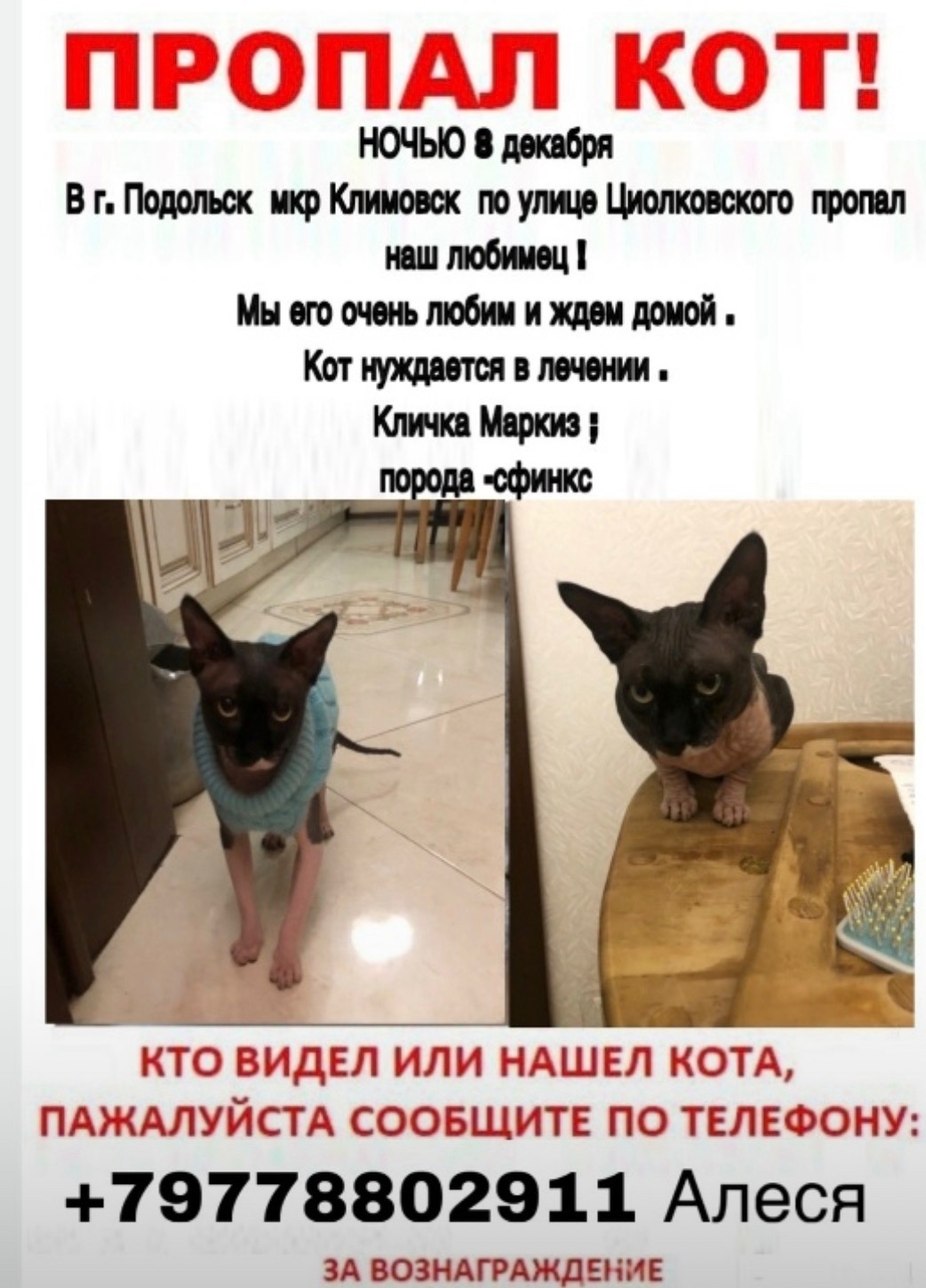 ПРОПАЛ КОТ!

НОЧЬЮ 8 декабря

В г. Подольск мкр Климовск по улице Циолковского пропал наш любимец !

Мы его очень любим и ждем домой .

Кот нуждается в лечении .

Кличка Маркиз ;

порода -сфинкс

КТО ВИДЕЛ ИЛИ НАШЕЛ КОТА, ПАЖАЛУЙСТА СООБЩИТЕ ПО ТЕЛЕФОНУ:

+79778802911 Алеся

ЗА ВОЗНАГРАЖДЕНИЕ